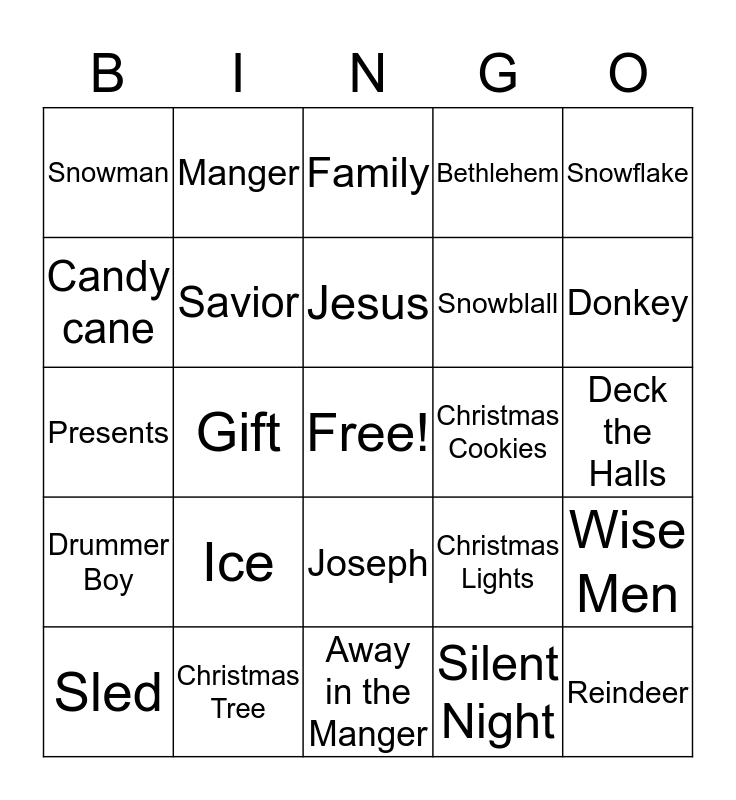 | B | I | N | G | O |
|---|---|---|---|---|
| Snowman | Manger | Family | Bethlehem | Snowflake |
| Candy cane | Savior | Jesus | Snowblall | Donkey |
| Presents | Gift | Free! | Christmas Cookies | Deck the Halls |
| Drummer Boy | Ice | Joseph | Christmas Lights | Wise Men |
| Sled | Christmas Tree | Away in the Manger | Silent Night | Reindeer |